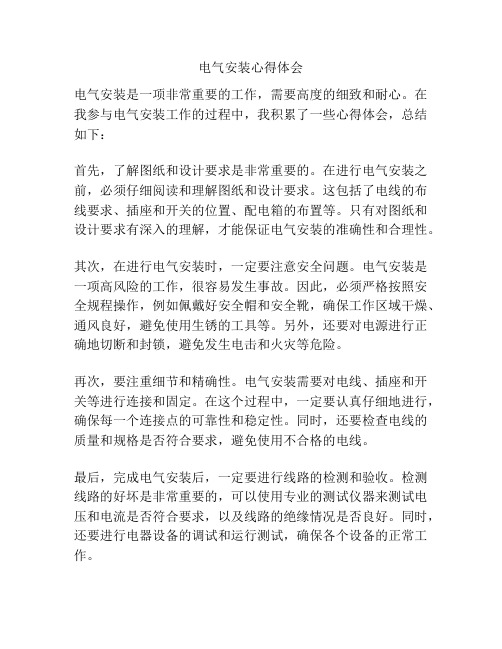 电气安装心得体会

电气安装是一项非常重要的工作，需要高度的细致和耐心。在我参与电气安装工作的过程中，我积累了一些心得体会，总结如下：

首先，了解图纸和设计要求是非常重要的。在进行电气安装之前，必须仔细阅读和理解图纸和设计要求。这包括了电线的布线要求、插座和开关的位置、配电箱的布置等。只有对图纸和设计要求有深入的理解，才能保证电气安装的准确性和合理性。

其次，在进行电气安装时，一定要注意安全问题。电气安装是一项高风险的工作，很容易发生事故。因此，必须严格按照安全规程操作，例如佩戴好安全帽和安全靴，确保工作区域干燥、通风良好，避免使用生锈的工具等。另外，还要对电源进行正确地切断和封锁，避免发生电击和火灾等危险。

再次，要注重细节和精确性。电气安装需要对电线、插座和开关等进行连接和固定。在这个过程中，一定要认真仔细地进行，确保每一个连接点的可靠性和稳定性。同时，还要检查电线的质量和规格是否符合要求，避免使用不合格的电线。

最后，完成电气安装后，一定要进行线路的检测和验收。检测线路的好坏是非常重要的，可以使用专业的测试仪器来测试电压和电流是否符合要求，以及线路的绝缘情况是否良好。同时，还要进行电器设备的调试和运行测试，确保各个设备的正常工作。